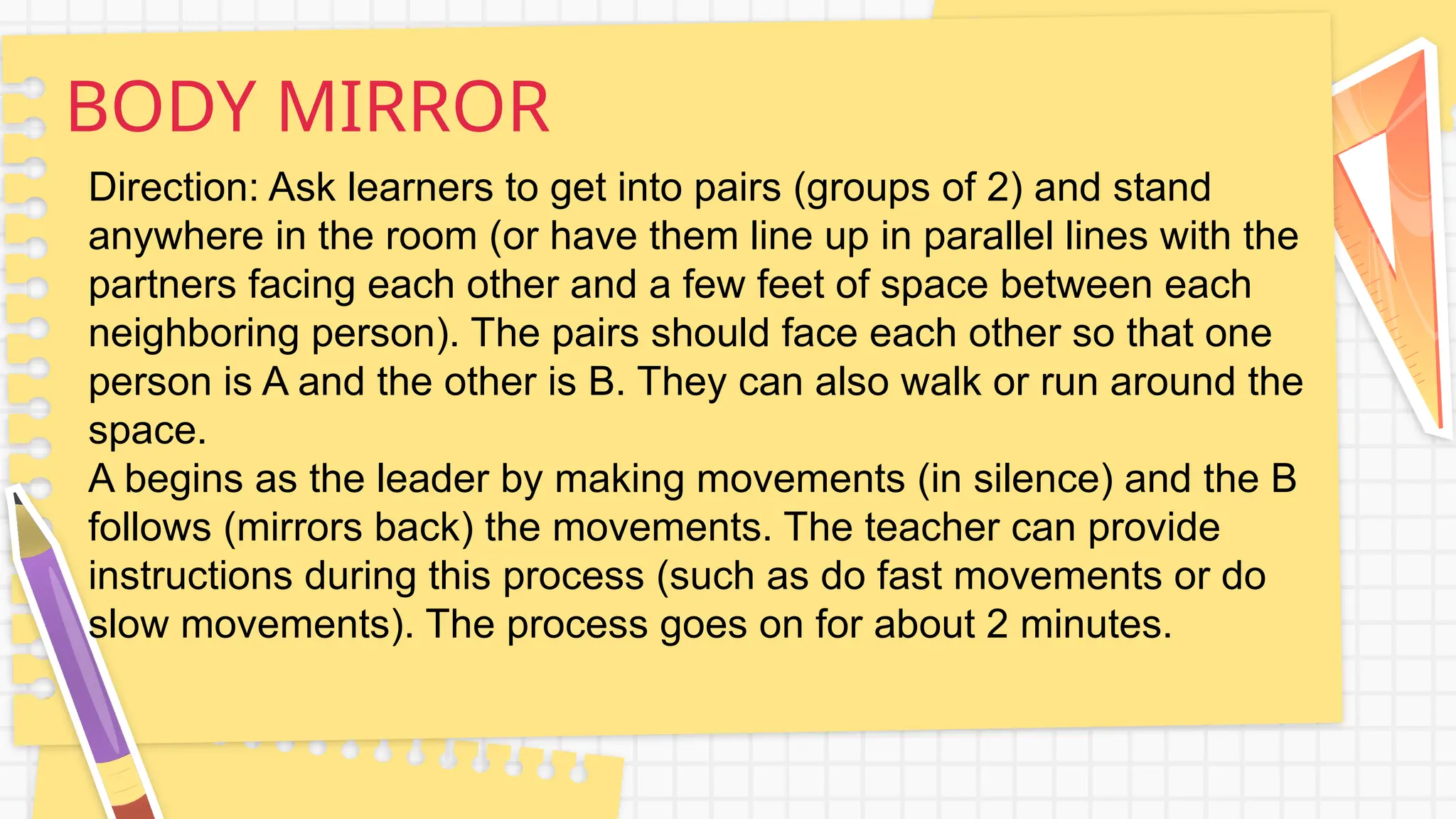 BODY MIRROR

Direction: Ask learners to get into pairs (groups of 2) and stand anywhere in the room (or have them line up in parallel lines with the partners facing each other and a few feet of space between each neighboring person). The pairs should face each other so that one person is A and the other is B. They can also walk or run around the space.

A begins as the leader by making movements (in silence) and the B follows (mirrors back) the movements. The teacher can provide instructions during this process (such as do fast movements or do slow movements). The process goes on for about 2 minutes.